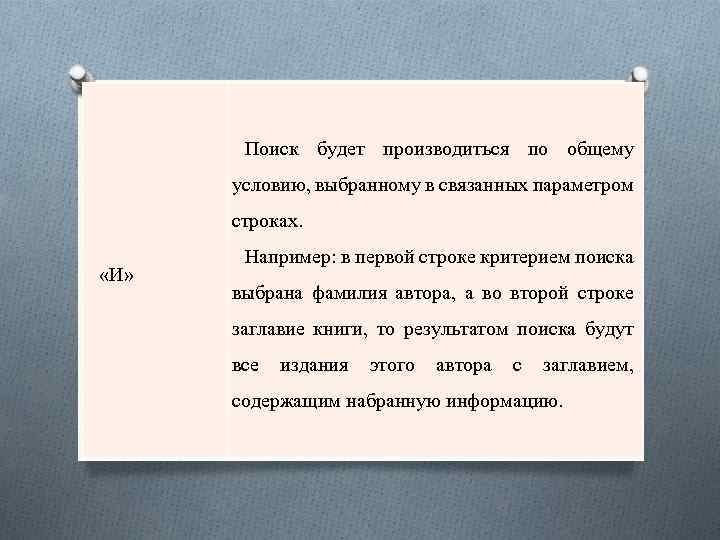 «И»

Поиск будет производиться по общему условию, выбранному в связанных параметром строках.

Например: в первой строке критерием поиска выбрана фамилия автора, а во второй строке заглавие книги, то результатом поиска будут все издания этого автора с заглавием, содержащим набранную информацию.